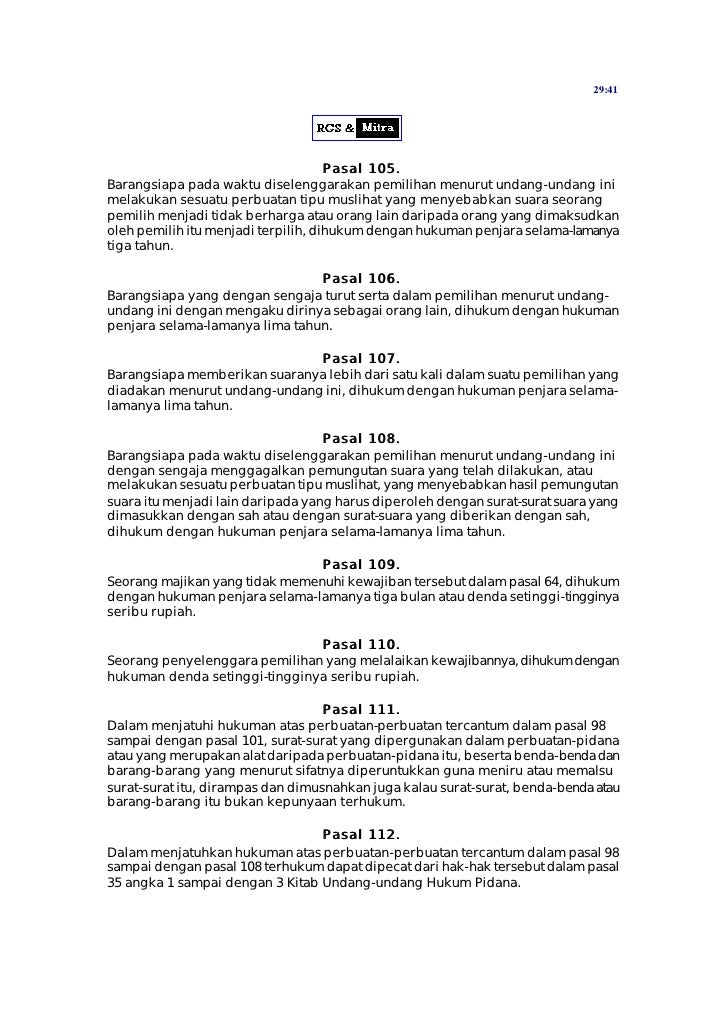 29:41

RCS & Mitra

Pasal 105.
Barangsiapa pada waktu diselenggarakan pemilihan menurut undang-undang ini melakukan sesuatu perbuatan tipu muslihat yang menyebabkan suara seorang pemilih menjadi tidak berharga atau orang lain daripada orang yang dimaksudkan oleh pemilih itu menjadi terpilih, dihukum dengan hukuman penjara selama-lamanya tiga tahun.

Pasal 106.
Barangsiapa yang dengan sengaja turut serta dalam pemilihan menurut undang-undang ini dengan mengaku dirinya sebagai orang lain, dihukum dengan hukuman penjara selama-lamanya lima tahun.

Pasal 107.
Barangsiapa memberikan suaranya lebih dari satu kali dalam suatu pemilihan yang diadakan menurut undang-undang ini, dihukum dengan hukuman penjara selama-lamanya lima tahun.

Pasal 108.
Barangsiapa pada waktu diselenggarakan pemilihan menurut undang-undang ini dengan sengaja menggagalkan pemungutan suara yang telah dilakukan, atau melakukan sesuatu perbuatan tipu muslihat, yang menyebabkan hasil pemungutan suara itu menjadi lain daripada yang harus diperoleh dengan surat-surat suara yang dimasukkan dengan sah atau dengan surat-suara yang diberikan dengan sah, dihukum dengan hukuman penjara selama-lamanya lima tahun.

Pasal 109.
Seorang majikan yang tidak memenuhi kewajiban tersebut dalam pasal 64, dihukum dengan hukuman penjara selama-lamanya tiga bulan atau denda setinggi-tingginya seribu rupiah.

Pasal 110.
Seorang penyelenggara pemilihan yang melalaikan kewajibannya, dihukum dengan hukuman denda setinggi-tingginya seribu rupiah.

Pasal 111.
Dalam menjatuhi hukuman atas perbuatan-perbuatan tercantum dalam pasal 98 sampai dengan pasal 101, surat-surat yang dipergunakan dalam perbuatan-pidana atau yang merupakan alat daripada perbuatan-pidana itu, beserta benda-benda dan barang-barang yang menurut sifatnya diperuntukkan guna meniru atau memalsu surat-surat itu, dirampas dan dimusnahkan juga kalau surat-surat, benda-benda atau barang-barang itu bukan kepunyaan terhukum.

Pasal 112.
Dalam menjatuhkan hukuman atas perbuatan-perbuatan tercantum dalam pasal 98 sampai dengan pasal 108 terhukum dapat dipecat dari hak-hak tersebut dalam pasal 35 angka 1 sampai dengan 3 Kitab Undang-undang Hukum Pidana.